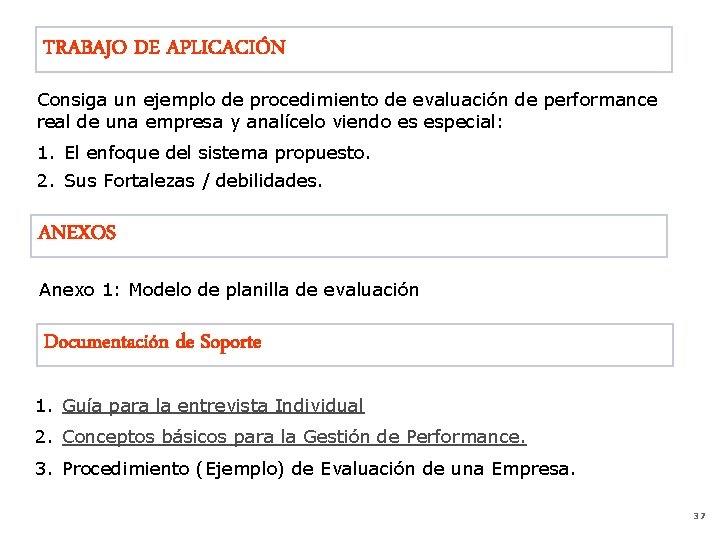 TRABAJO DE APLICACIÓN

Consiga un ejemplo de procedimiento de evaluación de performance real de una empresa y analícelo viendo es especial:

1. El enfoque del sistema propuesto.

2. Sus Fortalezas / debilidades.

ANEXOS

Anexo 1: Modelo de planilla de evaluación

Documentación de Soporte

1. Guía para la entrevista Individual

2. Conceptos básicos para la Gestión de Performance.

3. Procedimiento (Ejemplo) de Evaluación de una Empresa.

37